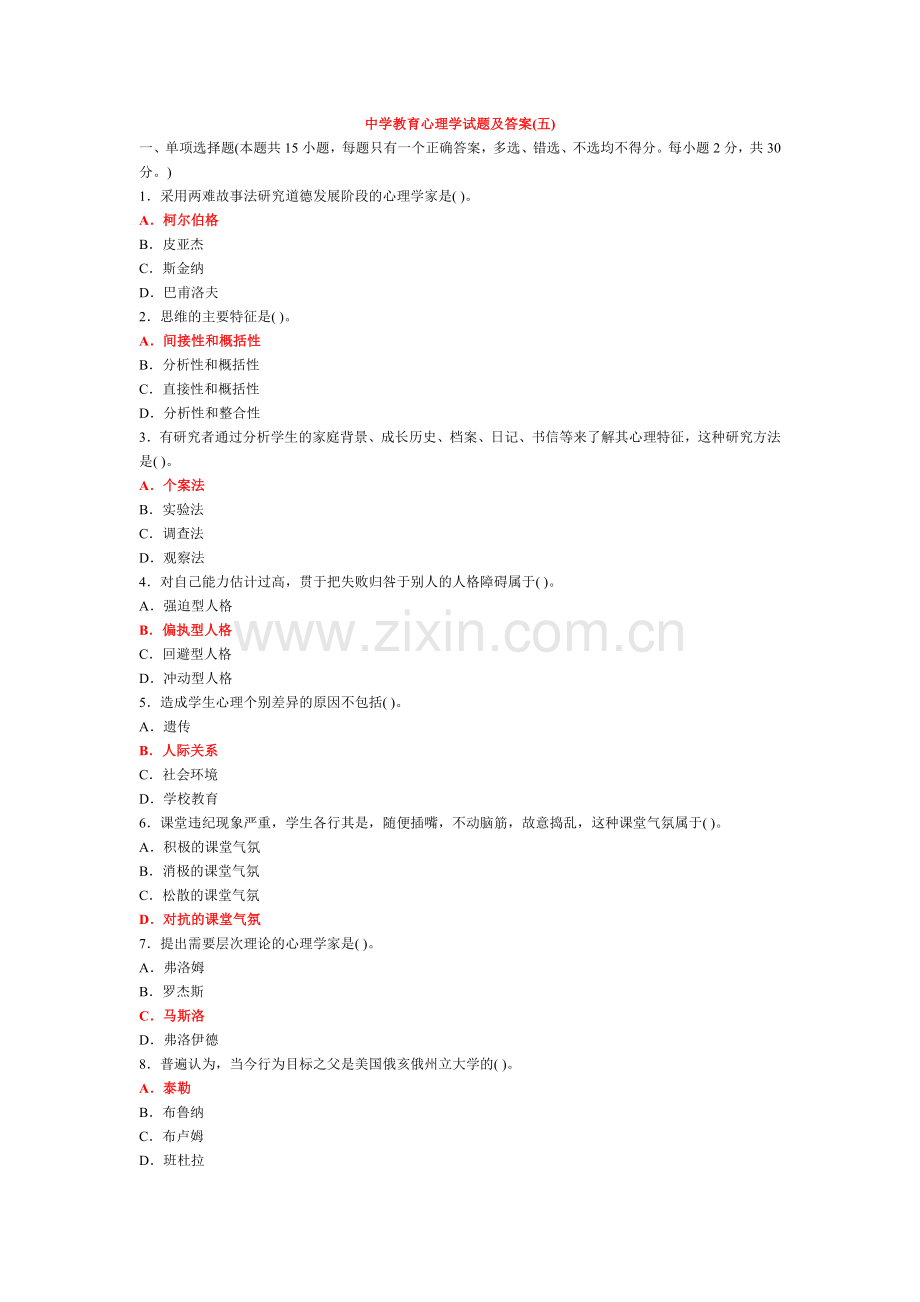 中学教育心理学试题及答案(五)

一、单项选择题(本题共 15 小题，每题只有一个正确答案，多选、错选、不选均不得分。每小题 2 分，共 30 分。)

1．采用两难故事法研究道德发展阶段的心理学家是( )。

A．柯尔伯格

B．皮亚杰

C．斯金纳

D．巴甫洛夫

2．思维的主要特征是( )。

A．间接性和概括性

B．分析性和概括性

C．直接性和概括性

D．分析性和整合性

3．有研究者通过分析学生的家庭背景、成长历史、档案、日记、书信等来了解其心理特征，这种研究方法是( )。

A．个案法

B．实验法

C．调查法

D．观察法

4．对自己能力估计过高，贯于把失败归咎于别人的人格障碍属于( )。

A．强迫型人格

B．偏执型人格

C．回避型人格

D．冲动型人格

5．造成学生心理个别差异的原因不包括( )。

A．遗传

B．人际关系

C．社会环境

D．学校教育

6．课堂违纪现象严重，学生各行其是，随便插嘴，不动脑筋，故意捣乱，这种课堂气氛属于( )。

A．积极的课堂气氛

B．消极的课堂气氛

C．松散的课堂气氛

D．对抗的课堂气氛

7．提出需要层次理论的心理学家是( )。

A．弗洛姆

B．罗杰斯

C．马斯洛

D．弗洛伊德

8．普遍认为，当今行为目标之父是美国俄亥俄州立大学的( )。

A．泰勒

B．布鲁纳

C．布卢姆

D．班杜拉

www.zixin.com.cn